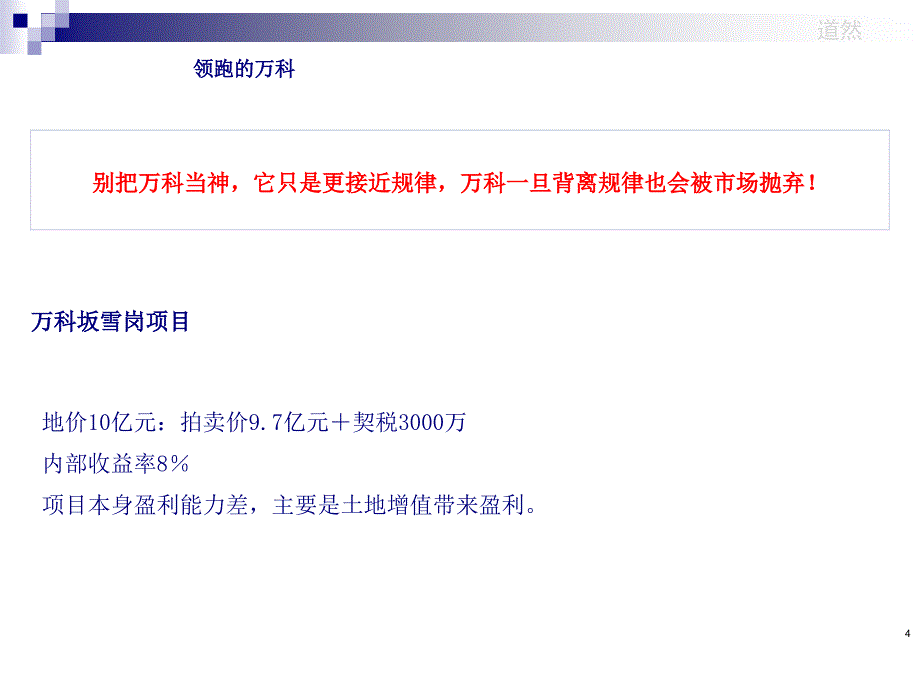 道然

领跑的万科

别把万科当神，它只是更接近规律，万科一旦背离规律也会被市场抛弃！

万科坂雪岗项目

地价10亿元：拍卖价9.7亿元＋契税3000万
内部收益率8％
项目本身盈利能力差，主要是土地增值带来盈利。

4